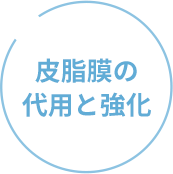 皮脂膜の
代用と強化